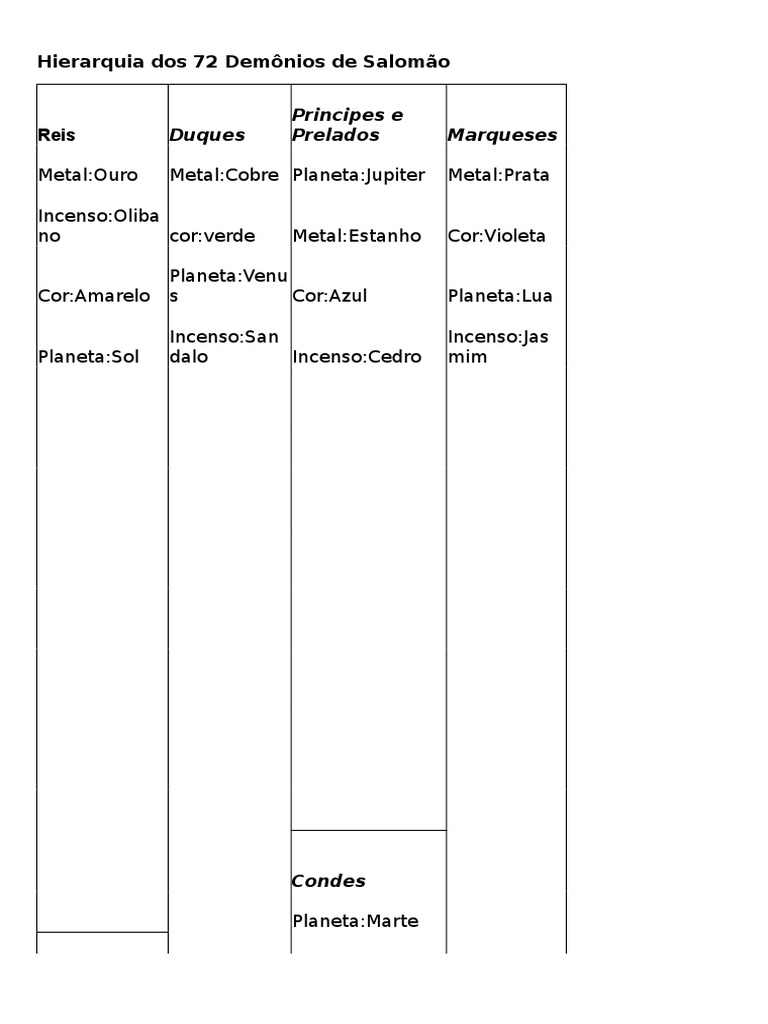 Hierarquia dos 72 Demônios de Salomão

| Reis | Duques | Principes e Prelados | Marqueses |
|---|---|---|---|
| Metal:Ouro | Metal:Cobre | Planeta:Jupiter | Metal:Prata |
| Incenso:Olibano | cor:verde | Metal:Estanho | Cor:Violeta |
| Cor:Amarelo | Planeta:Venus | Cor:Azul | Planeta:Lua |
| Planeta:Sol | Incenso:Sandalo | Incenso:Cedro | Incenso:Jasmim |
| | | Condes | |
| | | Planeta:Marte | |